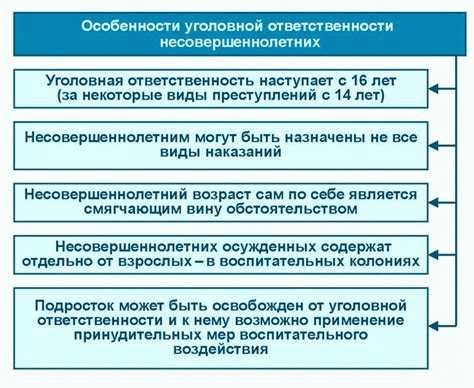 Особенности уголовной ответственности несовершеннолетних

Уголовная ответственность наступает с 16 лет (за некоторые виды преступлений с 14 лет)

Несовершеннолетним могут быть назначены не все виды наказаний

Несовершеннолетний возраст сам по себе является смягчающим вину обстоятельством

Несовершеннолетних осужденных содержат отдельно от взрослых – в воспитательных колониях

Подросток может быть освобожден от уголовной ответственности и к нему возможно применение принудительных мер воспитательного воздействия